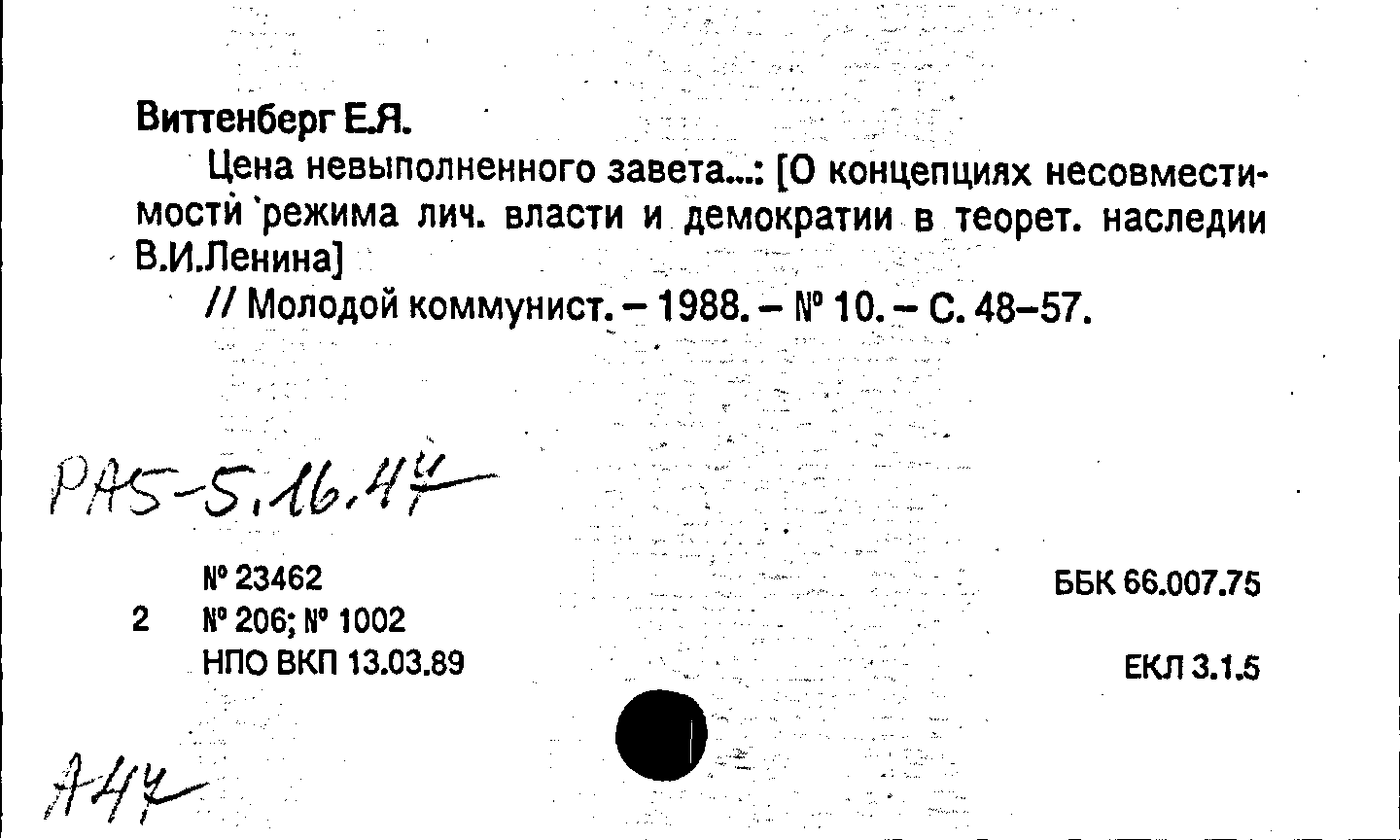 Виттенберг Е.Я.

Цена невыполненного завета...: [О концепциях несовместимости режима лич. власти и демократии в теорет. наследии В.И.Ленина]

// Молодой коммунист. – 1988. – № 10. – С. 48–57.

РА5-5.16.47

№ 23462
2 № 206; № 1002
НПО ВКП 13.03.89

ББК 66.007.75

ЕКЛ 3.1.5

А47